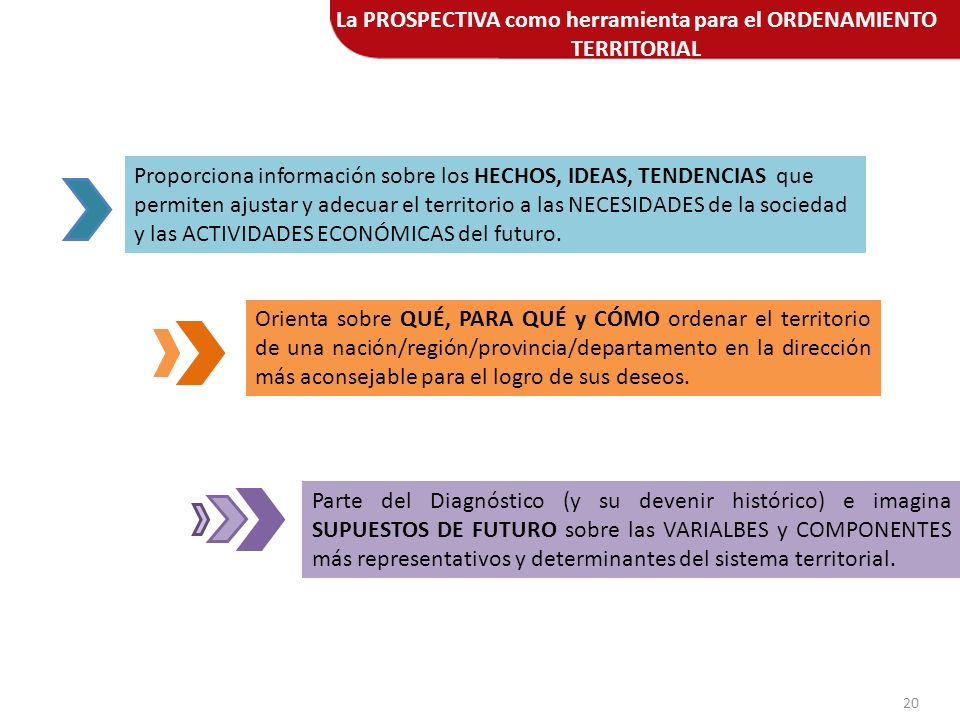 La PROSPECTIVA como herramienta para el ORDENAMIENTO TERRITORIAL

Proporciona información sobre los HECHOS, IDEAS, TENDENCIAS que permiten ajustar y adecuar el territorio a las NECESIDADES de la sociedad y las ACTIVIDADES ECONÓMICAS del futuro.

Orienta sobre QUÉ, PARA QUÉ y CÓMO ordenar el territorio de una nación/región/provincia/departamento en la dirección más aconsejable para el logro de sus deseos.

Parte del Diagnóstico (y su devenir histórico) e imagina SUPUESTOS DE FUTURO sobre las VARIALBES y COMPONENTES más representativos y determinantes del sistema territorial.

20